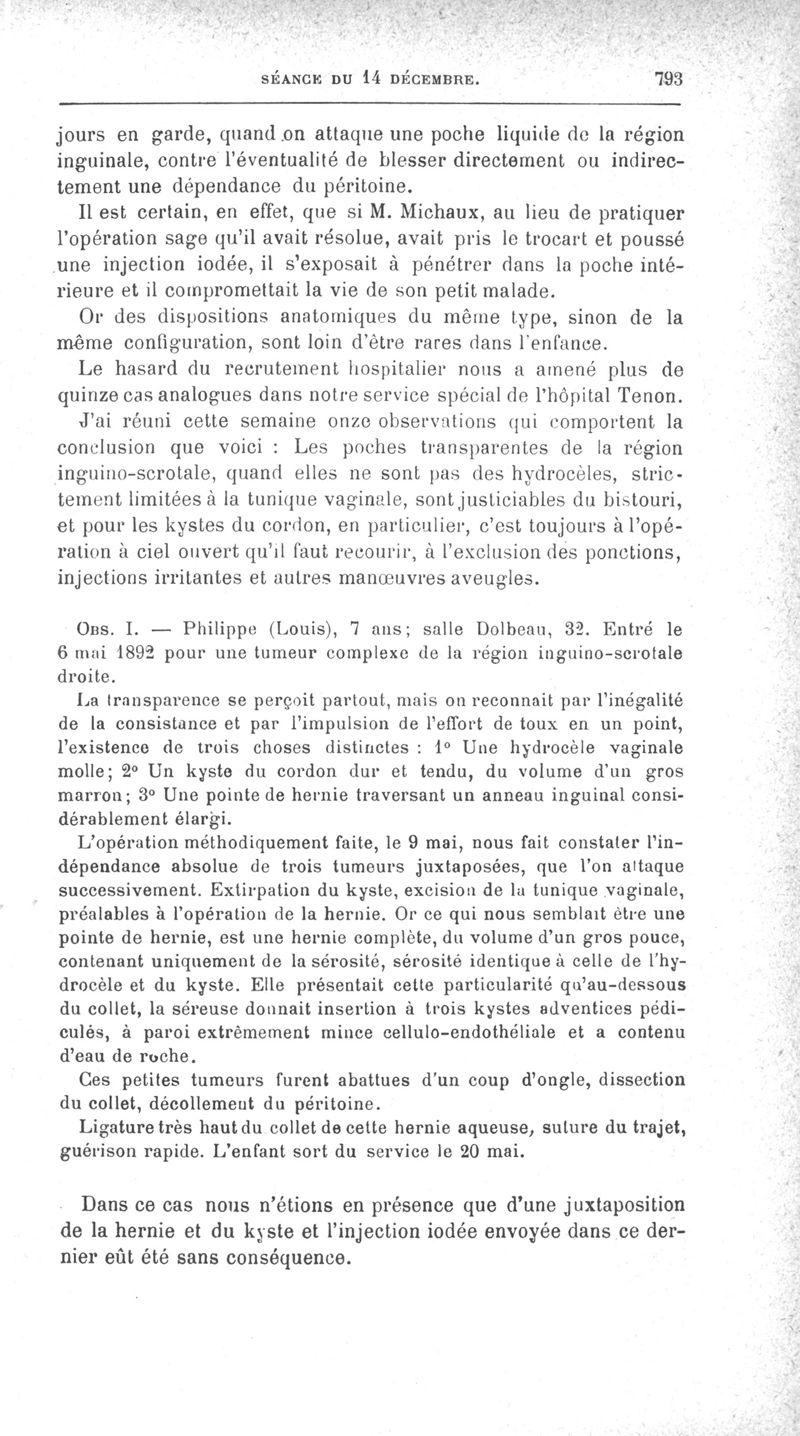 SÉANCE DU 14 DÉCEMBRE. 793

jours en garde, quand on attaque une poche liquide de la région inguinale, contre l'éventualité de blesser directement ou indirectement une dépendance du péritoine.

Il est certain, en effet, que si M. Michaux, au lieu de pratiquer l'opération sage qu'il avait résolue, avait pris le trocart et poussé une injection iodée, il s'exposait à pénétrer dans la poche intérieure et il compromettait la vie de son petit malade.

Or des dispositions anatomiques du même type, sinon de la même configuration, sont loin d'être rares dans l'enfance.

Le hasard du recrutement hospitalier nous a amené plus de quinze cas analogues dans notre service spécial de l'hôpital Tenon.

J'ai réuni cette semaine onze observations qui comportent la conclusion que voici : Les poches transparentes de la région inguino-scrotale, quand elles ne sont pas des hydrocèles, strictement limitées à la tunique vaginale, sont justiciables du bistouri, et pour les kystes du cordon, en particulier, c'est toujours à l'opération à ciel ouvert qu'il faut recourir, à l'exclusion des ponctions, injections irritantes et autres manœuvres aveugles.

Obs. I. — Philippe (Louis), 7 ans; salle Dolbeau, 32. Entré le 6 mai 1892 pour une tumeur complexe de la région inguino-scrotale droite.

La transparence se perçoit partout, mais on reconnait par l'inégalité de la consistance et par l'impulsion de l'effort de toux en un point, l'existence de trois choses distinctes : 1° Une hydrocèle vaginale molle; 2° Un kyste du cordon dur et tendu, du volume d'un gros marron; 3° Une pointe de hernie traversant un anneau inguinal considérablement élargi.

L'opération méthodiquement faite, le 9 mai, nous fait constater l'indépendance absolue de trois tumeurs juxtaposées, que l'on attaque successivement. Extirpation du kyste, excision de la tunique vaginale, préalables à l'opération de la hernie. Or ce qui nous semblait être une pointe de hernie, est une hernie complète, du volume d'un gros pouce, contenant uniquement de la sérosité, sérosité identique à celle de l'hydrocèle et du kyste. Elle présentait cette particularité qu'au-dessous du collet, la séreuse donnait insertion à trois kystes adventices pédiculés, à paroi extrêmement mince cellulo-endothéliale et a contenu d'eau de roche.

Ces petites tumeurs furent abattues d'un coup d'ongle, dissection du collet, décollement du péritoine.

Ligature très haut du collet de cette hernie aqueuse, suture du trajet, guérison rapide. L'enfant sort du service le 20 mai.

Dans ce cas nous n'étions en présence que d'une juxtaposition de la hernie et du kyste et l'injection iodée envoyée dans ce dernier eût été sans conséquence.